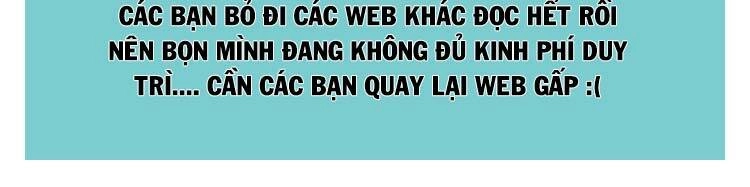 CÁC BẠN BỎ ĐI CÁC WEB KHÁC ĐỌC HẾT RỒI NÊN BỌN MÌNH ĐANG KHÔNG ĐỦ KINH PHÍ DUY TRÌ.... CẦN CÁC BẠN QUAY LẠI WEB GẤP :(